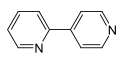 N
N